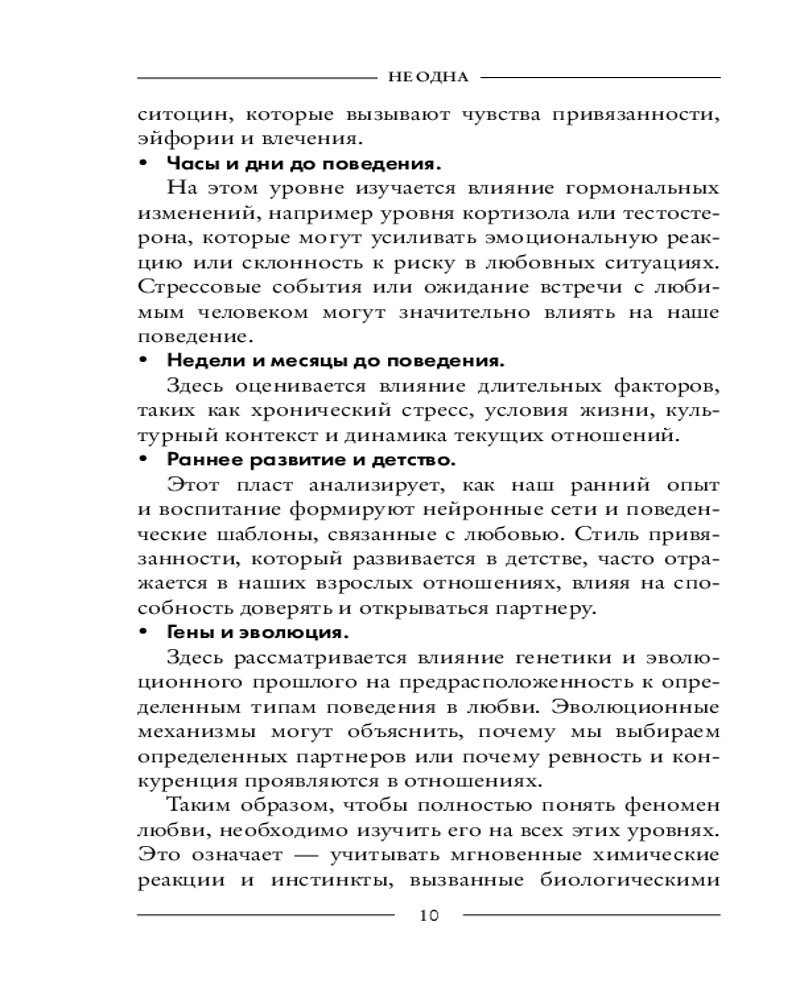 НЕ ОДНА

ситоцин, которые вызывают чувства привязанности, эйфории и влечения.

• Часы и дни до поведения.

На этом уровне изучается влияние гормональных изменений, например уровня кортизола или тестостерона, которые могут усиливать эмоциональную реакцию или склонность к риску в любовных ситуациях. Стрессовые события или ожидание встречи с любимым человеком могут значительно влиять на наше поведение.

• Недели и месяцы до поведения.

Здесь оценивается влияние длительных факторов, таких как хронический стресс, условия жизни, культурный контекст и динамика текущих отношений.

• Раннее развитие и детство.

Этот пласт анализирует, как наш ранний опыт и воспитание формируют нейронные сети и поведенческие шаблоны, связанные с любовью. Стиль привязанности, который развивается в детстве, часто отражается в наших взрослых отношениях, влияя на способность доверять и открываться партнеру.

• Гены и эволюция.

Здесь рассматривается влияние генетики и эволюционного прошлого на предрасположенность к определенным типам поведения в любви. Эволюционные механизмы могут объяснить, почему мы выбираем определенных партнеров или почему ревность и конкуренция проявляются в отношениях.

Таким образом, чтобы полностью понять феномен любви, необходимо изучить его на всех этих уровнях. Это означает — учитывать мгновенные химические реакции и инстинкты, вызванные биологическими

10